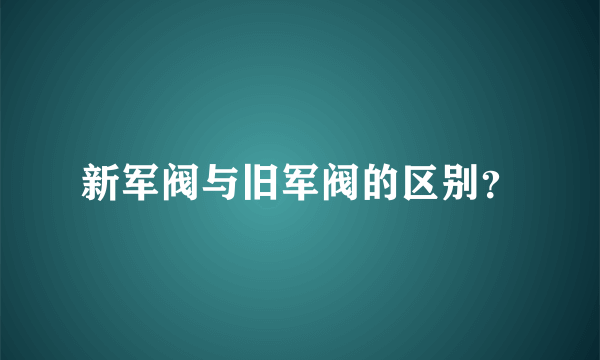 新军阀与旧军阀的区别？